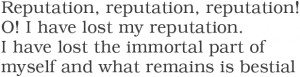 Reputation, reputation, reputation!
O! I have lost my reputation.
I have lost the immortal part of
myself and what remains is bestial